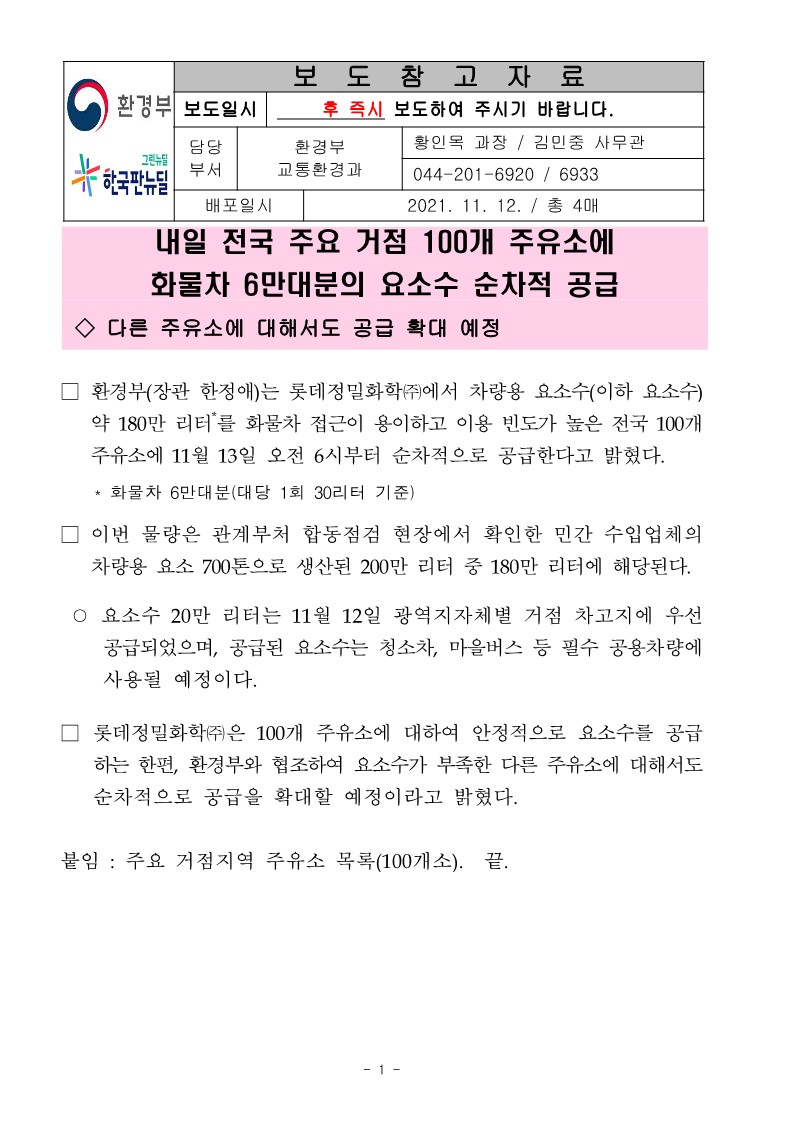 환경부

그린뉴딜 한국판뉴딜

| 보 도 참 고 자 료 | | |
|---|---|---|
| 보도일시 | 후 즉시 보도하여 주시기 바랍니다. | |
| 담당 부서 | 환경부 교통환경과 | 황인목 과장 / 김민중 사무관 |
| | | 044-201-6920 / 6933 |
| 배포일시 | 2021. 11. 12. / 총 4매 | |

내일 전국 주요 거점 100개 주유소에 화물차 6만대분의 요소수 순차적 공급

◇ 다른 주유소에 대해서도 공급 확대 예정

□ 환경부(장관 한정애)는 롯데정밀화학㈜에서 차량용 요소수(이하 요소수) 약 180만 리터*를 화물차 접근이 용이하고 이용 빈도가 높은 전국 100개 주유소에 11월 13일 오전 6시부터 순차적으로 공급한다고 밝혔다.

* 화물차 6만대분(대당 1회 30리터 기준)

□ 이번 물량은 관계부처 합동점검 현장에서 확인한 민간 수입업체의 차량용 요소 700톤으로 생산된 200만 리터 중 180만 리터에 해당된다.

○ 요소수 20만 리터는 11월 12일 광역지자체별 거점 차고지에 우선 공급되었으며, 공급된 요소수는 청소차, 마을버스 등 필수 공용차량에 사용될 예정이다.

□ 롯데정밀화학㈜은 100개 주유소에 대하여 안정적으로 요소수를 공급하는 한편, 환경부와 협조하여 요소수가 부족한 다른 주유소에 대해서도 순차적으로 공급을 확대할 예정이라고 밝혔다.

붙임 : 주요 거점지역 주유소 목록(100개소). 끝.

- 1 -